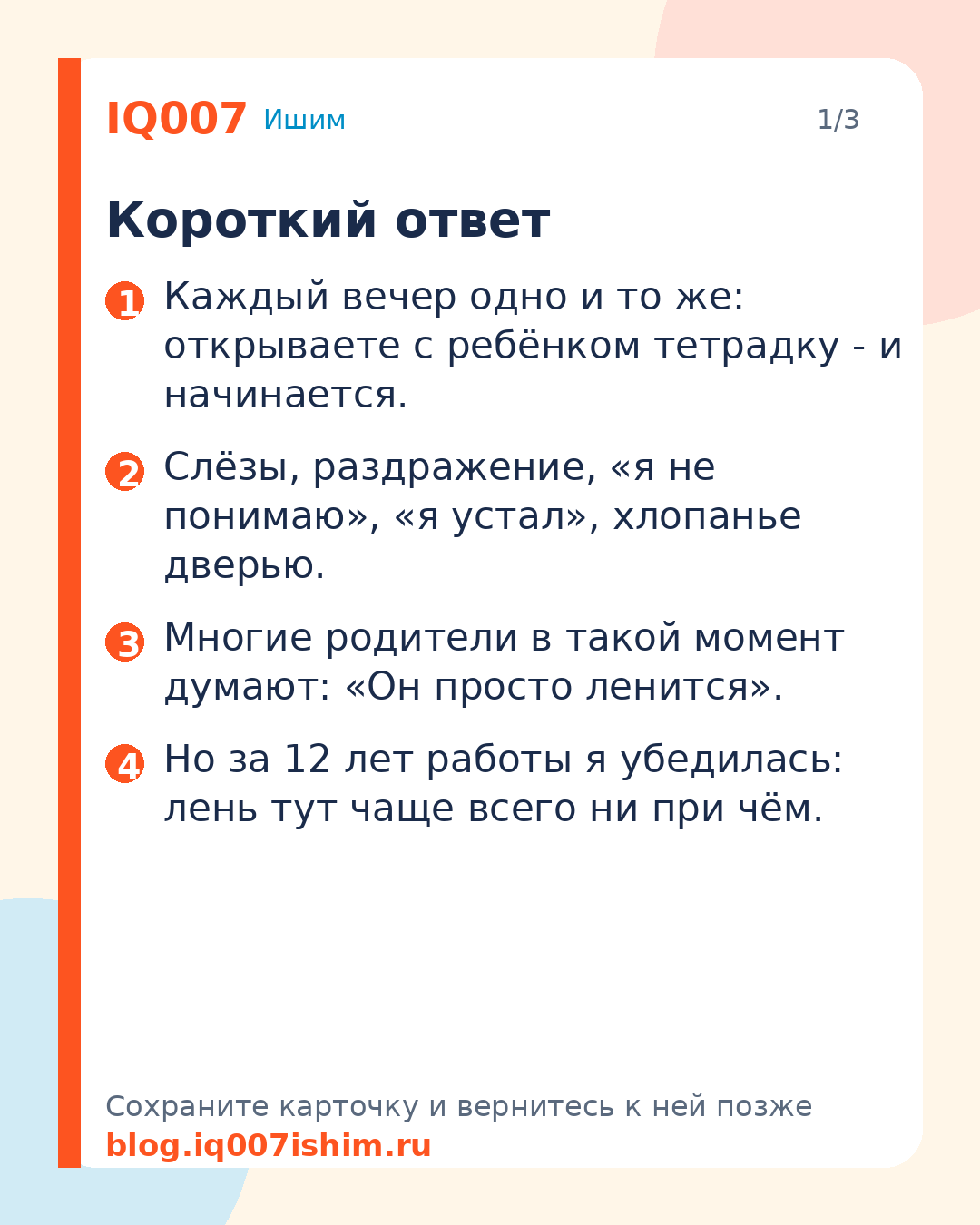 IQ007 Ишим 1/3

Короткий ответ

1 Каждый вечер одно и то же: открываете с ребёнком тетрадку - и начинается.

2 Слёзы, раздражение, «я не понимаю», «я устал», хлопанье дверью.

3 Многие родители в такой момент думают: «Он просто ленится».

4 Но за 12 лет работы я убедилась: лень тут чаще всего ни при чём.

Сохраните карточку и вернитесь к ней позже
blog.iq007ishim.ru